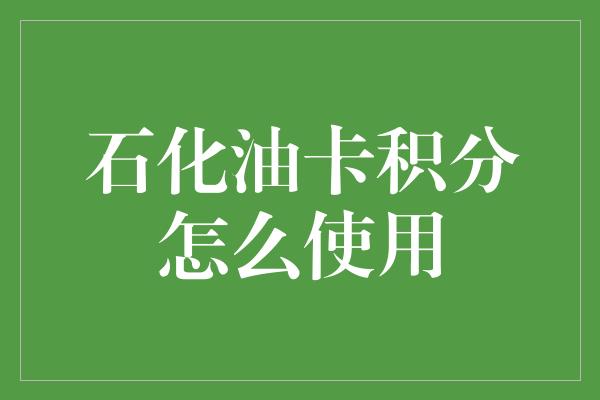 石化油卡积分怎么使用